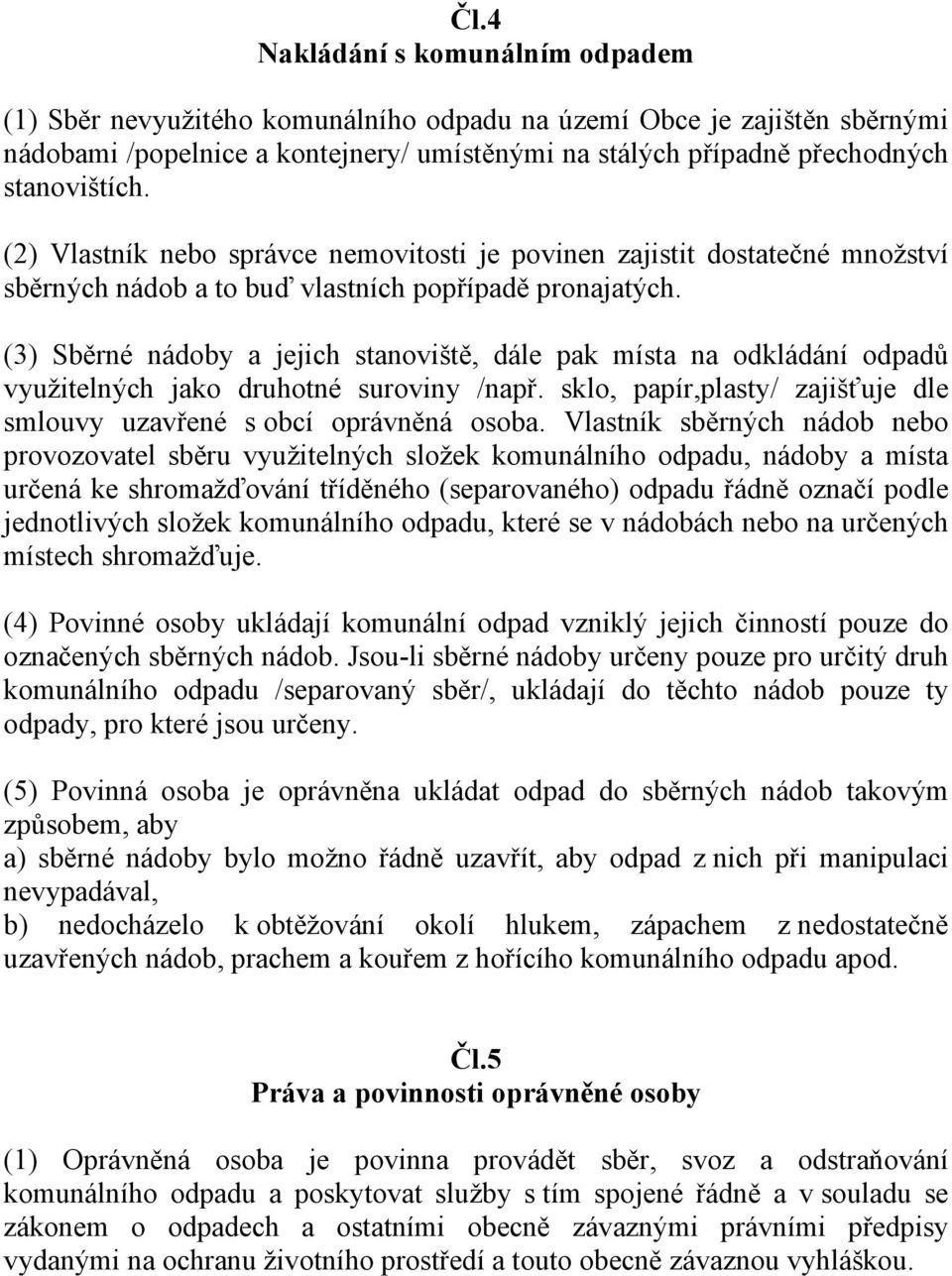 Čl.4
Nakládání s komunálním odpadem

(1) Sběr nevyužitého komunálního odpadu na území Obce je zajištěn sběrnými nádobami /popelnice a kontejnery/ umístěnými na stálých případně přechodných stanovištích.

(2) Vlastník nebo správce nemovitosti je povinen zajistit dostatečné množství sběrných nádob a to buď vlastních popřípadě pronajatých.

(3) Sběrné nádoby a jejich stanoviště, dále pak místa na odkládání odpadů využitelných jako druhotné suroviny /např. sklo, papír,plasty/ zajišťuje dle smlouvy uzavřené s obcí oprávněná osoba. Vlastník sběrných nádob nebo provozovatel sběru využitelných složek komunálního odpadu, nádoby a místa určená ke shromažďování tříděného (separovaného) odpadu řádně označí podle jednotlivých složek komunálního odpadu, které se v nádobách nebo na určených místech shromažďuje.

(4) Povinné osoby ukládají komunální odpad vzniklý jejich činností pouze do označených sběrných nádob. Jsou-li sběrné nádoby určeny pouze pro určitý druh komunálního odpadu /separovaný sběr/, ukládají do těchto nádob pouze ty odpady, pro které jsou určeny.

(5) Povinná osoba je oprávněna ukládat odpad do sběrných nádob takovým způsobem, aby
a) sběrné nádoby bylo možno řádně uzavřít, aby odpad z nich při manipulaci nevypadával,
b) nedocházelo k obtěžování okolí hlukem, zápachem z nedostatečně uzavřených nádob, prachem a kouřem z hořícího komunálního odpadu apod.

Čl.5
Práva a povinnosti oprávněné osoby

(1) Oprávněná osoba je povinna provádět sběr, svoz a odstraňování komunálního odpadu a poskytovat služby s tím spojené řádně a v souladu se zákonem o odpadech a ostatními obecně závaznými právními předpisy vydanými na ochranu životního prostředí a touto obecně závaznou vyhláškou.